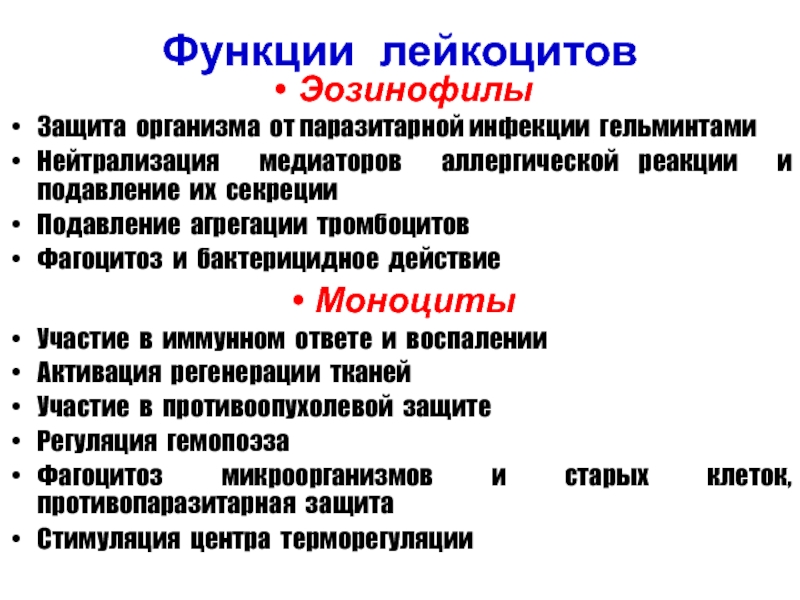 Функции лейкоцитов

• Эозинофилы

• Защита организма от паразитарной инфекции гельминтами
• Нейтрализация медиаторов аллергической реакции и подавление их секреции
• Подавление агрегации тромбоцитов
• Фагоцитоз и бактерицидное действие

• Моноциты

• Участие в иммунном ответе и воспалении
• Активация регенерации тканей
• Участие в противоопухолевой защите
• Регуляция гемопоэза
• Фагоцитоз микроорганизмов и старых клеток, противопаразитарная защита
• Стимуляция центра терморегуляции